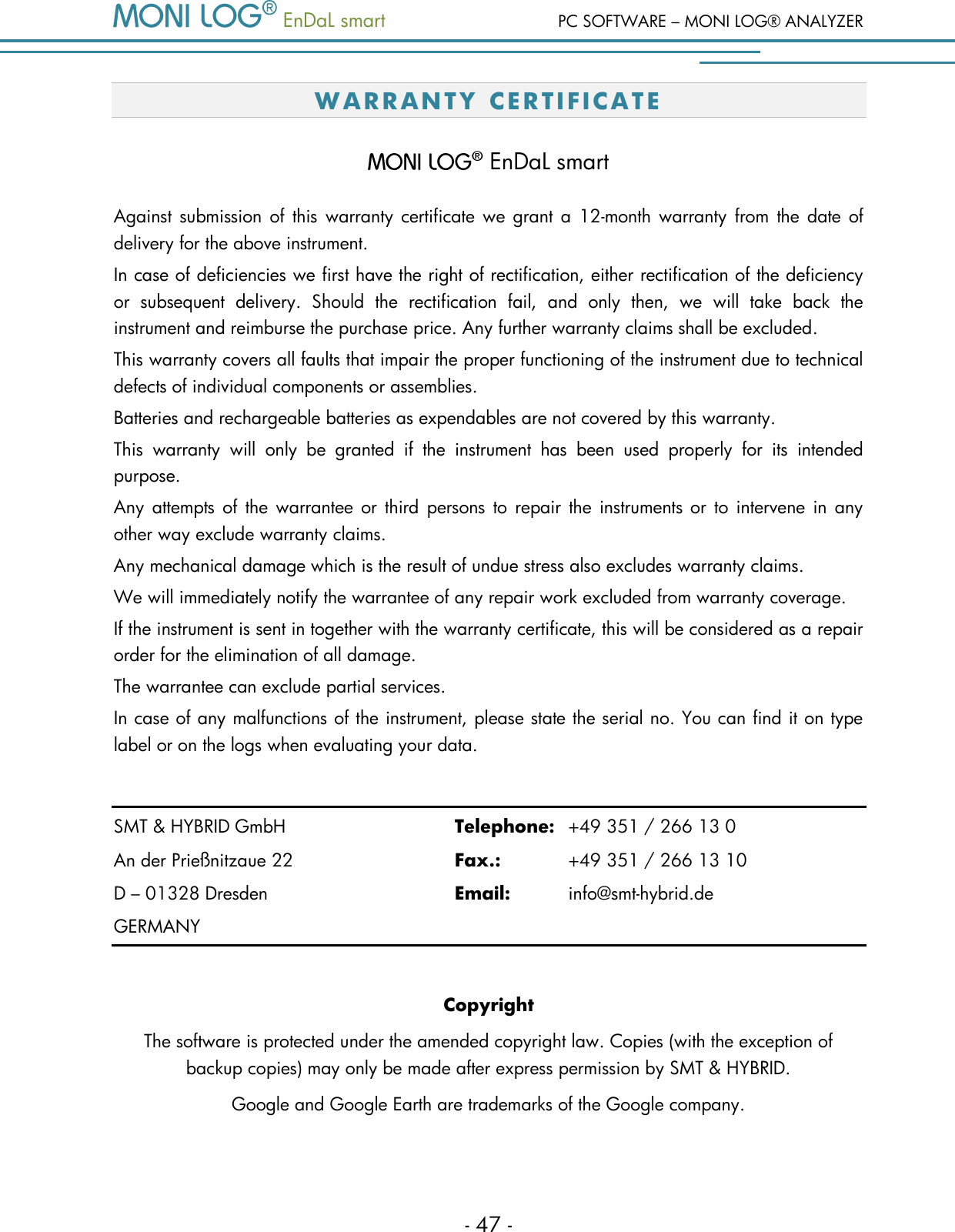 MONI LOG® EnDaL smart PC SOFTWARE – MONI LOG® ANALYZER

WARRANTY CERTIFICATE

MONI LOG® EnDaL smart

Against submission of this warranty certificate we grant a 12-month warranty from the date of delivery for the above instrument.

In case of deficiencies we first have the right of rectification, either rectification of the deficiency or subsequent delivery. Should the rectification fail, and only then, we will take back the instrument and reimburse the purchase price. Any further warranty claims shall be excluded.

This warranty covers all faults that impair the proper functioning of the instrument due to technical defects of individual components or assemblies.

Batteries and rechargeable batteries as expendables are not covered by this warranty.

This warranty will only be granted if the instrument has been used properly for its intended purpose.

Any attempts of the warrantee or third persons to repair the instruments or to intervene in any other way exclude warranty claims.

Any mechanical damage which is the result of undue stress also excludes warranty claims.

We will immediately notify the warrantee of any repair work excluded from warranty coverage.

If the instrument is sent in together with the warranty certificate, this will be considered as a repair order for the elimination of all damage.

The warrantee can exclude partial services.

In case of any malfunctions of the instrument, please state the serial no. You can find it on type label or on the logs when evaluating your data.

| SMT & HYBRID GmbH | Telephone: | +49 351 / 266 13 0 |
|---|---|---|
| An der Prießnitzaue 22 | Fax.: | +49 351 / 266 13 10 |
| D – 01328 Dresden | Email: | info@smt-hybrid.de |
| GERMANY | | |

Copyright

The software is protected under the amended copyright law. Copies (with the exception of backup copies) may only be made after express permission by SMT & HYBRID.

Google and Google Earth are trademarks of the Google company.

- 47 -